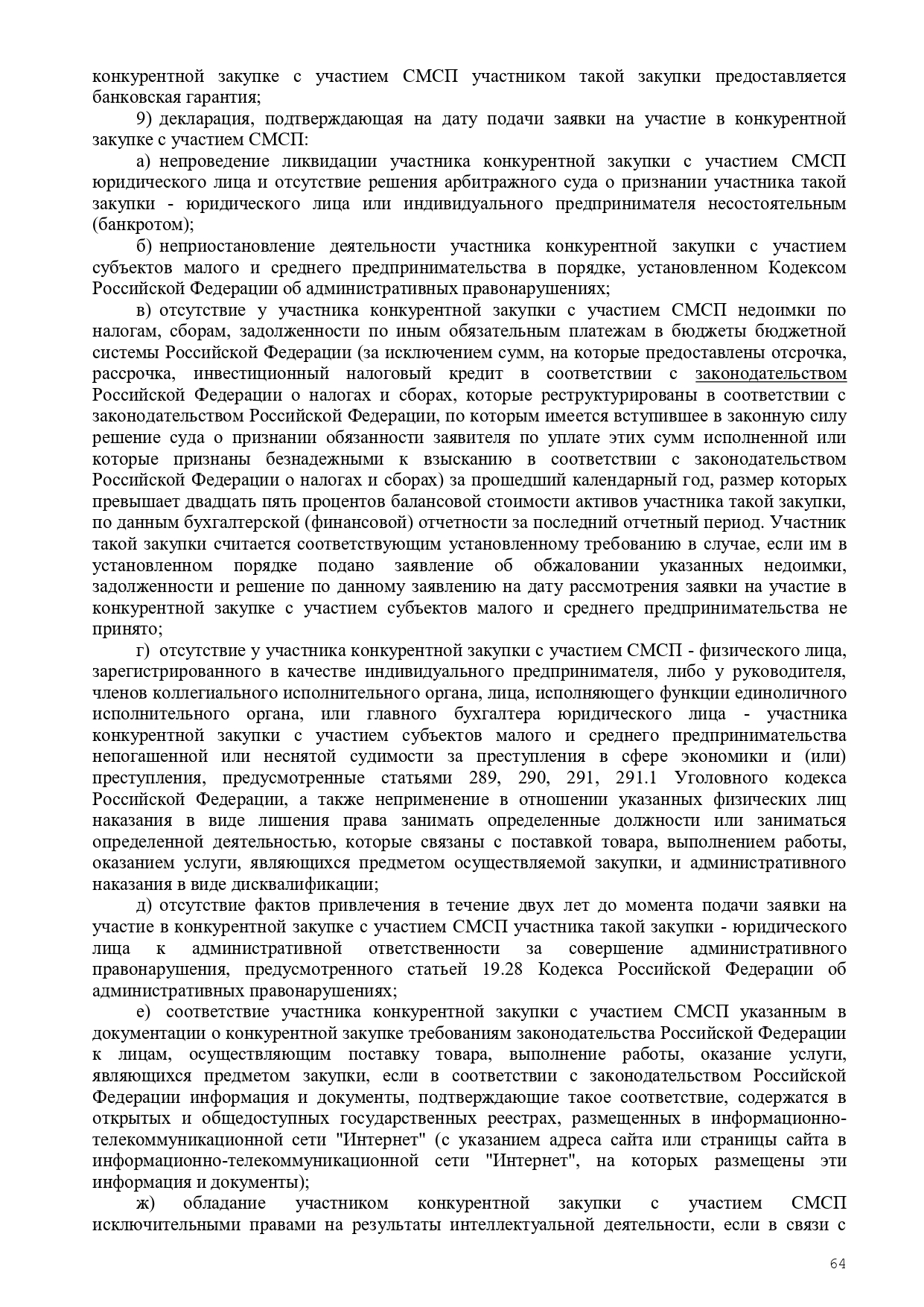 конкурентной закупке с участием СМСП участником такой закупки предоставляется банковская гарантия;

9) декларация, подтверждающая на дату подачи заявки на участие в конкурентной закупке с участием СМСП:

а) непроведение ликвидации участника конкурентной закупки с участием СМСП юридического лица и отсутствие решения арбитражного суда о признании участника такой закупки - юридического лица или индивидуального предпринимателя несостоятельным (банкротом);

б) неприостановление деятельности участника конкурентной закупки с участием субъектов малого и среднего предпринимательства в порядке, установленном Кодексом Российской Федерации об административных правонарушениях;

в) отсутствие у участника конкурентной закупки с участием СМСП недоимки по налогам, сборам, задолженности по иным обязательным платежам в бюджеты бюджетной системы Российской Федерации (за исключением сумм, на которые предоставлены отсрочка, рассрочка, инвестиционный налоговый кредит в соответствии с законодательством Российской Федерации о налогах и сборах, которые реструктурированы в соответствии с законодательством Российской Федерации, по которым имеется вступившее в законную силу решение суда о признании обязанности заявителя по уплате этих сумм исполненной или которые признаны безнадежными к взысканию в соответствии с законодательством Российской Федерации о налогах и сборах) за прошедший календарный год, размер которых превышает двадцать пять процентов балансовой стоимости активов участника такой закупки, по данным бухгалтерской (финансовой) отчетности за последний отчетный период. Участник такой закупки считается соответствующим установленному требованию в случае, если им в установленном порядке подано заявление об обжаловании указанных недоимки, задолженности и решение по данному заявлению на дату рассмотрения заявки на участие в конкурентной закупке с участием субъектов малого и среднего предпринимательства не принято;

г) отсутствие у участника конкурентной закупки с участием СМСП - физического лица, зарегистрированного в качестве индивидуального предпринимателя, либо у руководителя, членов коллегиального исполнительного органа, лица, исполняющего функции единоличного исполнительного органа, или главного бухгалтера юридического лица - участника конкурентной закупки с участием субъектов малого и среднего предпринимательства непогашенной или неснятой судимости за преступления в сфере экономики и (или) преступления, предусмотренные статьями 289, 290, 291, 291.1 Уголовного кодекса Российской Федерации, а также неприменение в отношении указанных физических лиц наказания в виде лишения права занимать определенные должности или заниматься определенной деятельностью, которые связаны с поставкой товара, выполнением работы, оказанием услуги, являющихся предметом осуществляемой закупки, и административного наказания в виде дисквалификации;

д) отсутствие фактов привлечения в течение двух лет до момента подачи заявки на участие в конкурентной закупке с участием СМСП участника такой закупки - юридического лица к административной ответственности за совершение административного правонарушения, предусмотренного статьей 19.28 Кодекса Российской Федерации об административных правонарушениях;

е) соответствие участника конкурентной закупки с участием СМСП указанным в документации о конкурентной закупке требованиям законодательства Российской Федерации к лицам, осуществляющим поставку товара, выполнение работы, оказание услуги, являющихся предметом закупки, если в соответствии с законодательством Российской Федерации информация и документы, подтверждающие такое соответствие, содержатся в открытых и общедоступных государственных реестрах, размещенных в информационно-телекоммуникационной сети "Интернет" (с указанием адреса сайта или страницы сайта в информационно-телекоммуникационной сети "Интернет", на которых размещены эти информация и документы);

ж) обладание участником конкурентной закупки с участием СМСП исключительными правами на результаты интеллектуальной деятельности, если в связи с

64